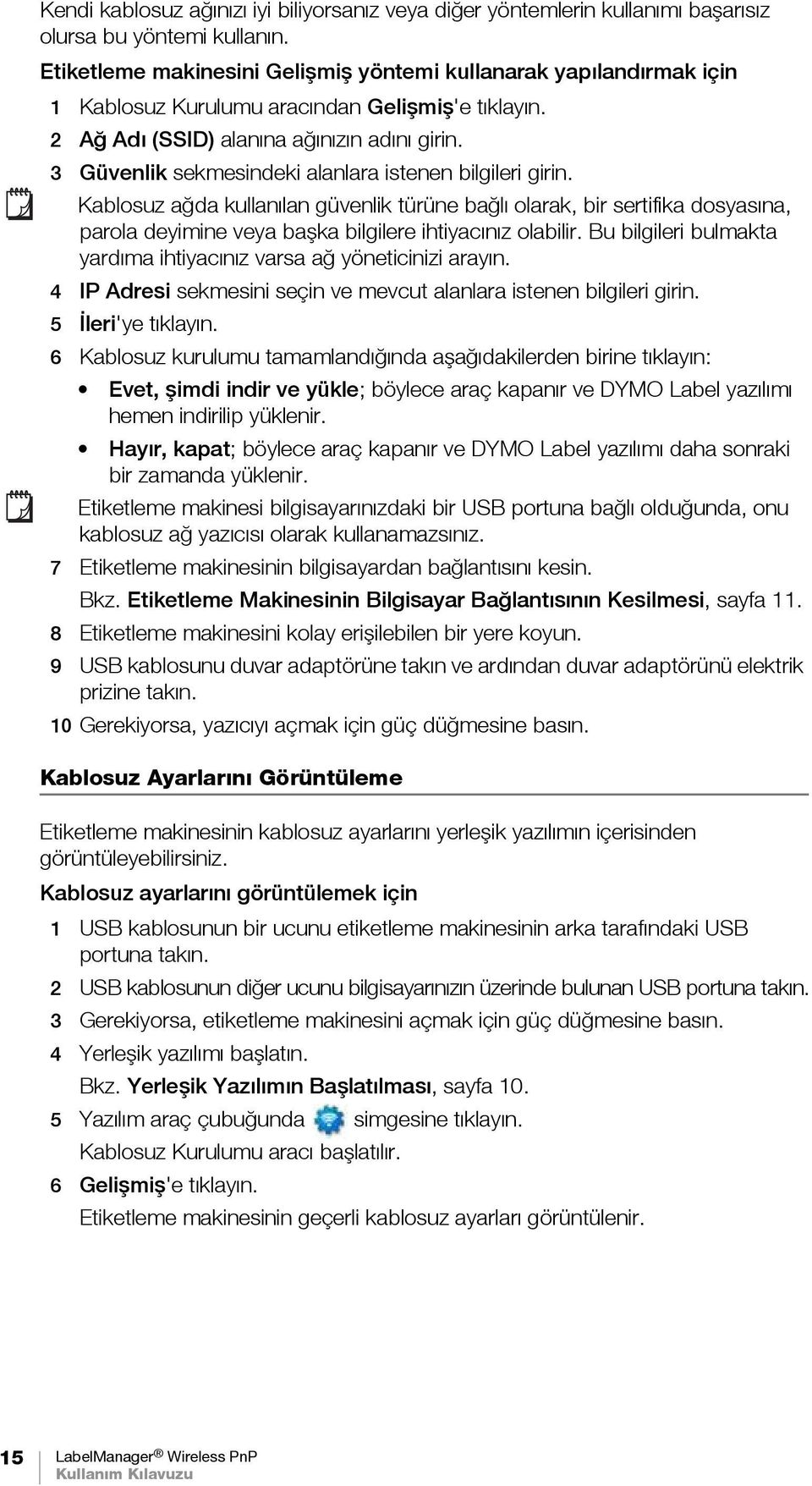 Kendi kablosuz ağınızı iyi biliyorsanız veya diğer yöntemlerin kullanımı başarısız olursa bu yöntemi kullanın.

Etiketleme makinesini Gelişmiş yöntemi kullanarak yapılandırmak için

1 Kablosuz Kurulumu aracından Gelişmiş'e tıklayın.

2 Ağ Adı (SSID) alanına ağınızın adını girin.

3 Güvenlik sekmesindeki alanlara istenen bilgileri girin.

Kablosuz ağda kullanılan güvenlik türüne bağlı olarak, bir sertifika dosyasına, parola deyimine veya başka bilgilere ihtiyacınız olabilir. Bu bilgileri bulmakta yardıma ihtiyacınız varsa ağ yöneticinizi arayın.

4 IP Adresi sekmesini seçin ve mevcut alanlara istenen bilgileri girin.

5 İleri'ye tıklayın.

6 Kablosuz kurulumu tamamlandığında aşağıdakilerden birine tıklayın:

• Evet, şimdi indir ve yükle; böylece araç kapanır ve DYMO Label yazılımı hemen indirilip yüklenir.

• Hayır, kapat; böylece araç kapanır ve DYMO Label yazılımı daha sonraki bir zamanda yüklenir.

Etiketleme makinesi bilgisayarınızdaki bir USB portuna bağlı olduğunda, onu kablosuz ağ yazıcısı olarak kullanamazsınız.

7 Etiketleme makinesinin bilgisayardan bağlantısını kesin.

Bkz. Etiketleme Makinesinin Bilgisayar Bağlantısının Kesilmesi, sayfa 11.

8 Etiketleme makinesini kolay erişilebilen bir yere koyun.

9 USB kablosunu duvar adaptörüne takın ve ardından duvar adaptörünü elektrik prizine takın.

10 Gerekiyorsa, yazıcıyı açmak için güç düğmesine basın.

Kablosuz Ayarlarını Görüntüleme

Etiketleme makinesinin kablosuz ayarlarını yerleşik yazılımın içerisinden görüntüleyebilirsiniz.

Kablosuz ayarlarını görüntülemek için

1 USB kablosunun bir ucunu etiketleme makinesinin arka tarafındaki USB portuna takın.

2 USB kablosunun diğer ucunu bilgisayarınızın üzerinde bulunan USB portuna takın.

3 Gerekiyorsa, etiketleme makinesini açmak için güç düğmesine basın.

4 Yerleşik yazılımı başlatın.

Bkz. Yerleşik Yazılımın Başlatılması, sayfa 10.

5 Yazılım araç çubuğunda simgesine tıklayın.

Kablosuz Kurulumu aracı başlatılır.

6 Gelişmiş'e tıklayın.

Etiketleme makinesinin geçerli kablosuz ayarları görüntülenir.

15 LabelManager® Wireless PnP
Kullanım Kılavuzu